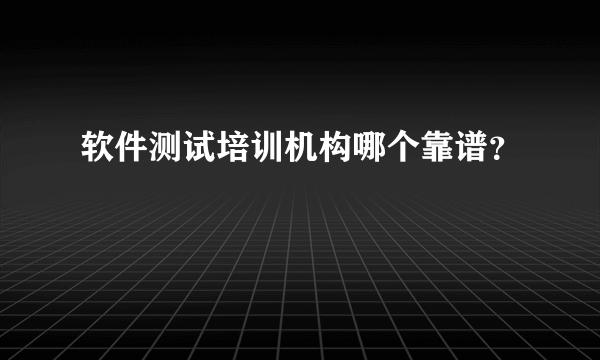 软件测试培训机构哪个靠谱?